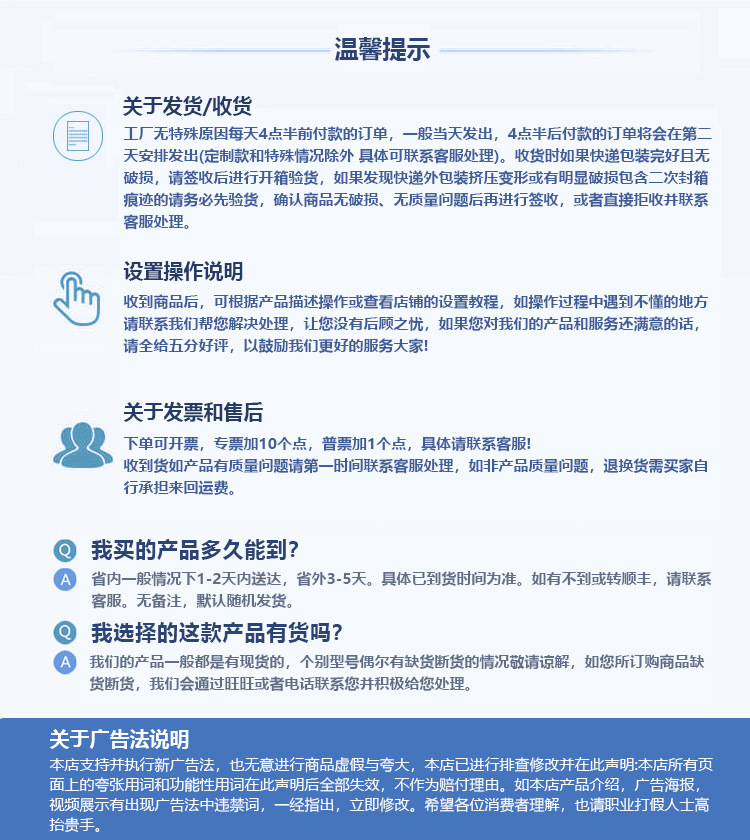 温馨提示

关于发货/收货
工厂无特殊原因每天4点半前付款的订单，一般当天发出，4点半后付款的订单将会在第二天安排发出(定制款和特殊情况除外 具体可联系客服处理)。收货时如果快递包装完好且无破损，请签收后进行开箱验货，如果发现快递外包装挤压变形或有明显破损包含二次封箱痕迹的请务必先验货，确认商品无破损、无质量问题后再进行签收，或者直接拒收并联系客服处理。

设置操作说明
收到商品后，可根据产品描述操作或查看店铺的设置教程，如操作过程中遇到不懂的地方请联系我们帮您解决处理，让您没有后顾之忧，如果您对我们的产品和服务还满意的话，请全给五分好评，以鼓励我们更好的服务大家!

关于发票和售后
下单可开票，专票加10个点，普票加1个点，具体请联系客服!
收到货如产品有质量问题请第一时间联系客服处理，如非产品质量问题，退换货需买家自行承担来回运费。

Q 我买的产品多久能到?
A 省内一般情况下1-2天内送达，省外3-5天。具体已到货时间为准。如有不到或转顺丰，请联系客服。无备注，默认随机发货。

Q 我选择的这款产品有货吗?
A 我们的产品一般都是有现货的，个别型号偶尔有缺货断货的情况敬请谅解，如您所订购商品缺货断货，我们会通过旺旺或者电话联系您并积极给您处理。

关于广告法说明
本店支持并执行新广告法，也无意进行商品虚假与夸大，本店已进行排查修改并在此声明:本店所有页面上的夸张用词和功能性用词在此声明后全部失效，不作为赔付理由。如本店产品介绍，广告海报，视频展示有出现广告法中违禁词，一经指出，立即修改。希望各位消费者理解，也请职业打假人士高抬贵手。